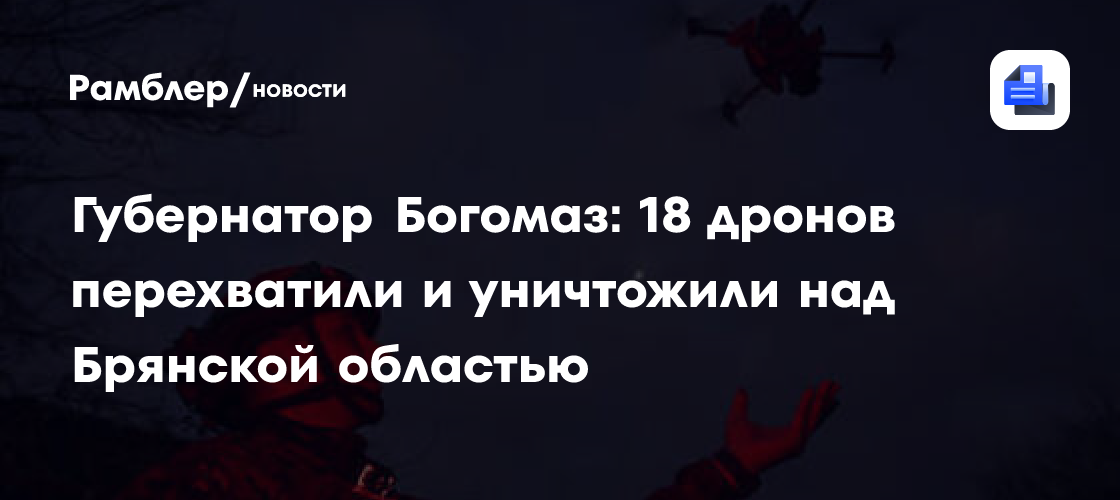 Рамблер/новости

Губернатор Богомаз: 18 дронов перехватили и уничтожили над Брянской областью